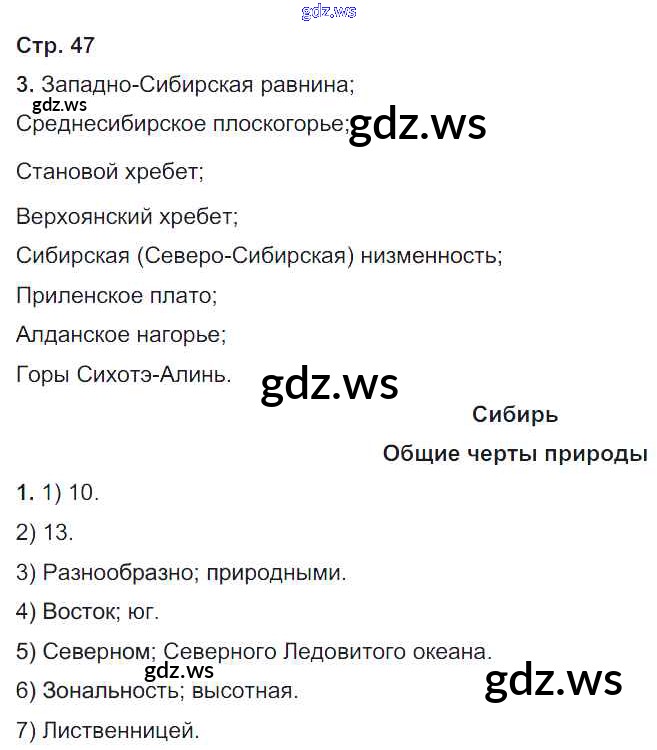 Стр. 47

3. Западно-Сибирская равнина;

Среднесибирское плоскогорье;

Становой хребет;

Верхоянский хребет;

Сибирская (Северо-Сибирская) низменность;

Приленское плато;

Алданское нагорье;

Горы Сихотэ-Алинь.

Сибирь

Общие черты природы

1. 1) 10.

2) 13.

3) Разнообразно; природными.

4) Восток; юг.

5) Северном; Северного Ледовитого океана.

6) Зональность; высотная.

7) Лиственницей.

gdz.ws